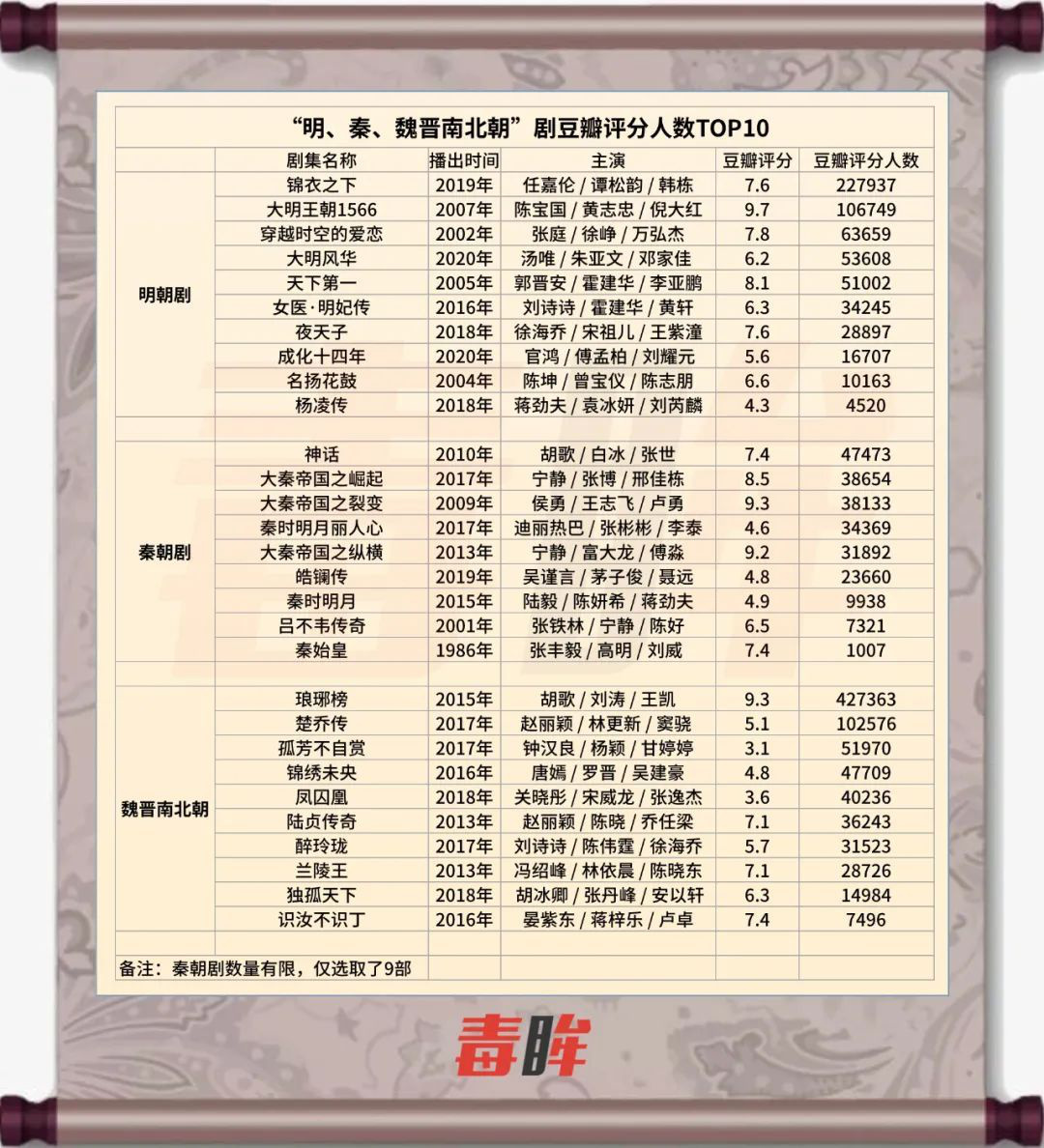 “明、秦、魏晋南北朝”剧豆瓣评分人数TOP10

| | 剧集名称 | 播出时间 | 主演 | 豆瓣评分 | 豆瓣评分人数 |
|---|---|---|---|---|---|
| 明朝剧 | 锦衣之下 | 2019年 | 任嘉伦 / 谭松韵 / 韩栋 | 7.6 | 227937 |
| | 大明王朝1566 | 2007年 | 陈宝国 / 黄志忠 / 倪大红 | 9.7 | 106749 |
| | 穿越时空的爱恋 | 2002年 | 张庭 / 徐峥 / 万弘杰 | 7.8 | 63659 |
| | 大明风华 | 2020年 | 汤唯 / 朱亚文 / 邓家佳 | 6.2 | 53608 |
| | 天下第一 | 2005年 | 郭晋安 / 霍建华 / 李亚鹏 | 8.1 | 51002 |
| | 女医·明妃传 | 2016年 | 刘诗诗 / 霍建华 / 黄轩 | 6.3 | 34245 |
| | 夜天子 | 2018年 | 徐海乔 / 宋祖儿 / 王紫潼 | 7.6 | 28897 |
| | 成化十四年 | 2020年 | 官鸿 / 傅孟柏 / 刘耀元 | 5.6 | 16707 |
| | 名扬花鼓 | 2004年 | 陈坤 / 曾宝仪 / 陈志朋 | 6.6 | 10163 |
| | 杨凌传 | 2018年 | 蒋劲夫 / 袁冰妍 / 刘芮麟 | 4.3 | 4520 |
| | | | | | |
| 秦朝剧 | 神话 | 2010年 | 胡歌 / 白冰 / 张世 | 7.4 | 47473 |
| | 大秦帝国之崛起 | 2017年 | 宁静 / 张博 / 邢佳栋 | 8.5 | 38654 |
| | 大秦帝国之裂变 | 2009年 | 侯勇 / 王志飞 / 卢勇 | 9.3 | 38133 |
| | 秦时明月丽人心 | 2017年 | 迪丽热巴 / 张彬彬 / 李泰 | 4.6 | 34369 |
| | 大秦帝国之纵横 | 2013年 | 宁静 / 富大龙 / 傅淼 | 9.2 | 31892 |
| | 皓镧传 | 2019年 | 吴谨言 / 茅子俊 / 聂远 | 4.8 | 23660 |
| | 秦时明月 | 2015年 | 陆毅 / 陈妍希 / 蒋劲夫 | 4.9 | 9938 |
| | 吕不韦传奇 | 2001年 | 张铁林 / 宁静 / 陈好 | 6.5 | 7321 |
| | 秦始皇 | 1986年 | 张丰毅 / 高明 / 刘威 | 7.4 | 1007 |
| | | | | | |
| 魏晋南北朝 | 琅琊榜 | 2015年 | 胡歌 / 刘涛 / 王凯 | 9.3 | 427363 |
| | 楚乔传 | 2017年 | 赵丽颖 / 林更新 / 窦骁 | 5.1 | 102576 |
| | 孤芳不自赏 | 2017年 | 钟汉良 / 杨颖 / 甘婷婷 | 3.1 | 51970 |
| | 锦绣未央 | 2016年 | 唐嫣 / 罗晋 / 吴建豪 | 4.8 | 47709 |
| | 凤囚凰 | 2018年 | 关晓彤 / 宋威龙 / 张逸杰 | 3.6 | 40236 |
| | 陆贞传奇 | 2013年 | 赵丽颖 / 陈晓 / 乔任梁 | 7.1 | 36243 |
| | 醉玲珑 | 2017年 | 刘诗诗 / 陈伟霆 / 徐海乔 | 5.7 | 31523 |
| | 兰陵王 | 2013年 | 冯绍峰 / 林依晨 / 陈晓东 | 7.1 | 28726 |
| | 独孤天下 | 2018年 | 胡冰卿 / 张丹峰 / 安以轩 | 6.3 | 14984 |
| | 识汝不识丁 | 2016年 | 晏紫东 / 蒋梓乐 / 卢卓 | 7.4 | 7496 |

备注：秦朝剧数量有限，仅选取了9部

毒眸